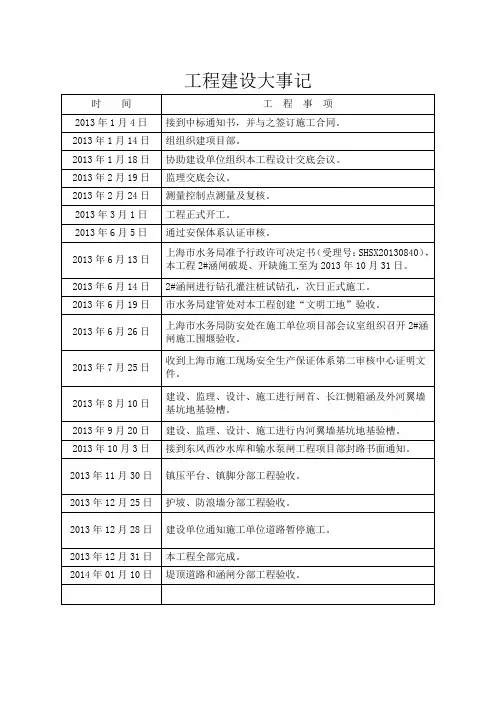 工程建设大事记

| 时　间 | 工　程　事　项 |
|---|---|
| 2013 年 1 月 4 日 | 接到中标通知书，并与之签订施工合同。 |
| 2013 年 1 月 14 日 | 组组织建项目部。 |
| 2013 年 1 月 18 日 | 协助建设单位组织本工程设计交底会议。 |
| 2013 年 2 月 19 日 | 监理交底会议。 |
| 2013 年 2 月 24 日 | 测量控制点测量及复核。 |
| 2013 年 3 月 1 日 | 工程正式开工。 |
| 2013 年 6 月 5 日 | 通过安保体系认证审核。 |
| 2013 年 6 月 13 日 | 上海市水务局准予行政许可决定书（受理号：SHSX20130840），本工程 2#涵闸破堤、开缺施工至为 2013 年 10 月 31 日。 |
| 2013 年 6 月 14 日 | 2#涵闸进行钻孔灌注桩试钻孔，次日正式施工。 |
| 2013 年 6 月 19 日 | 市水务局建管处对本工程创建“文明工地”验收。 |
| 2013 年 6 月 26 日 | 上海市水务局防安处在施工单位项目部会议室组织召开 2#涵闸施工围堰验收。 |
| 2013 年 7 月 25 日 | 收到上海市施工现场安全生产保证体系第二审核中心证明文件。 |
| 2013 年 8 月 10 日 | 建设、监理、设计、施工进行闸首、长江侧箱涵及外河翼墙基坑地基验槽。 |
| 2013 年 9 月 20 日 | 建设、监理、设计、施工进行内河翼墙基坑地基验槽。 |
| 2013 年 10 月 3 日 | 接到东风西沙水库和输水泵闸工程项目部封路书面通知。 |
| 2013 年 11 月 30 日 | 镇压平台、镇脚分部工程验收。 |
| 2013 年 12 月 25 日 | 护坡、防浪墙分部工程验收。 |
| 2013 年 12 月 28 日 | 建设单位通知施工单位道路暂停施工。 |
| 2013 年 12 月 31 日 | 本工程全部完成。 |
| 2014 年 01 月 10 日 | 堤顶道路和涵闸分部工程验收。 |
| | |